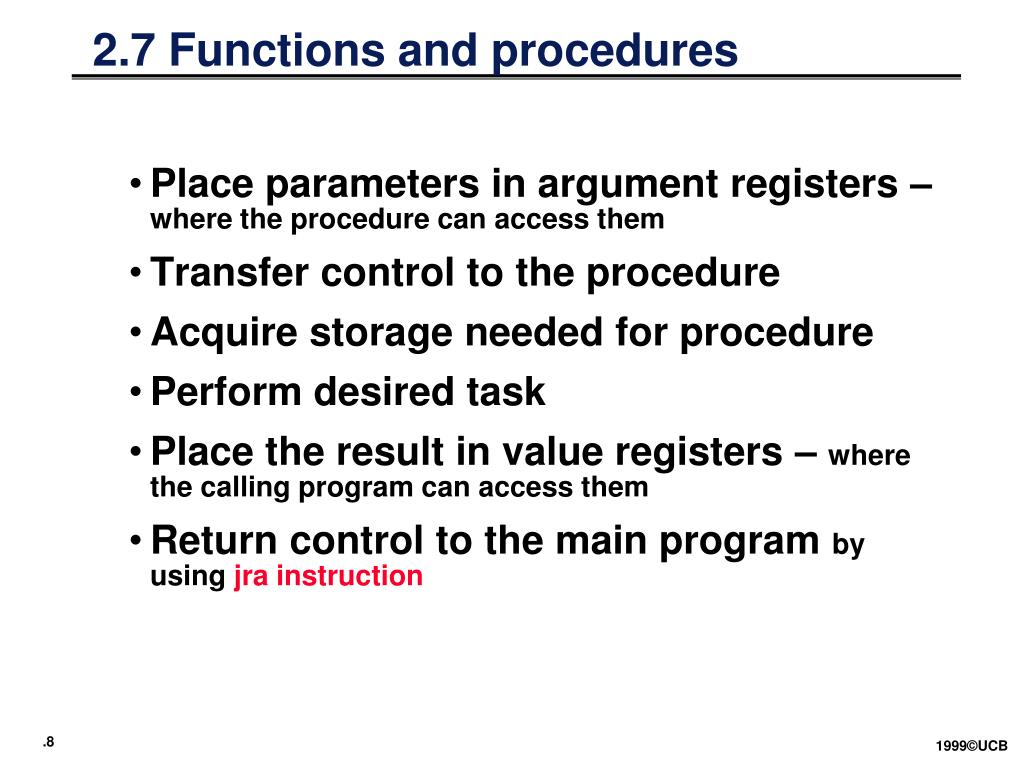 2.7 Functions and procedures

• Place parameters in argument registers – where the procedure can access them

• Transfer control to the procedure

• Acquire storage needed for procedure

• Perform desired task

• Place the result in value registers – where the calling program can access them

• Return control to the main program by using jra instruction

.8

1999©UCB